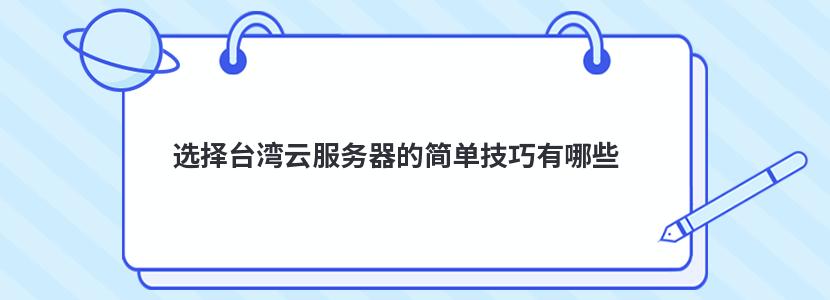 选择台湾云服务器的简单技巧有哪些